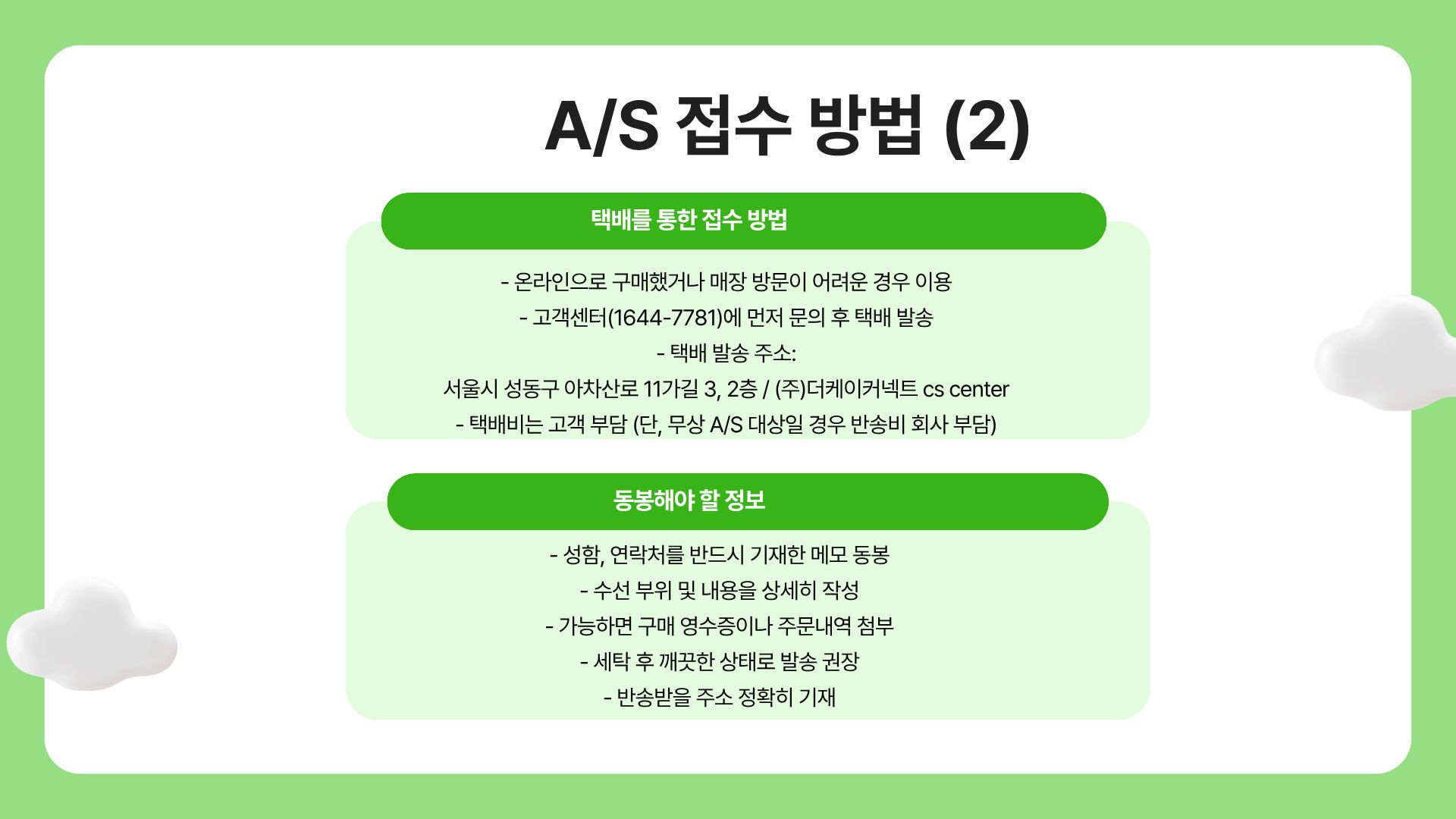 A/S 접수 방법 (2)

택배를 통한 접수 방법

- 온라인으로 구매했거나 매장 방문이 어려운 경우 이용
- 고객센터(1644-7781)에 먼저 문의 후 택배 발송
- 택배 발송 주소:
서울시 성동구 아차산로 11가길 3, 2층 / (주)더케이커넥트 cs center
- 택배비는 고객 부담 (단, 무상 A/S 대상일 경우 반송비 회사 부담)

동봉해야 할 정보

- 성함, 연락처를 반드시 기재한 메모 동봉
- 수선 부위 및 내용을 상세히 작성
- 가능하면 구매 영수증이나 주문내역 첨부
- 세탁 후 깨끗한 상태로 발송 권장
- 반송받을 주소 정확히 기재